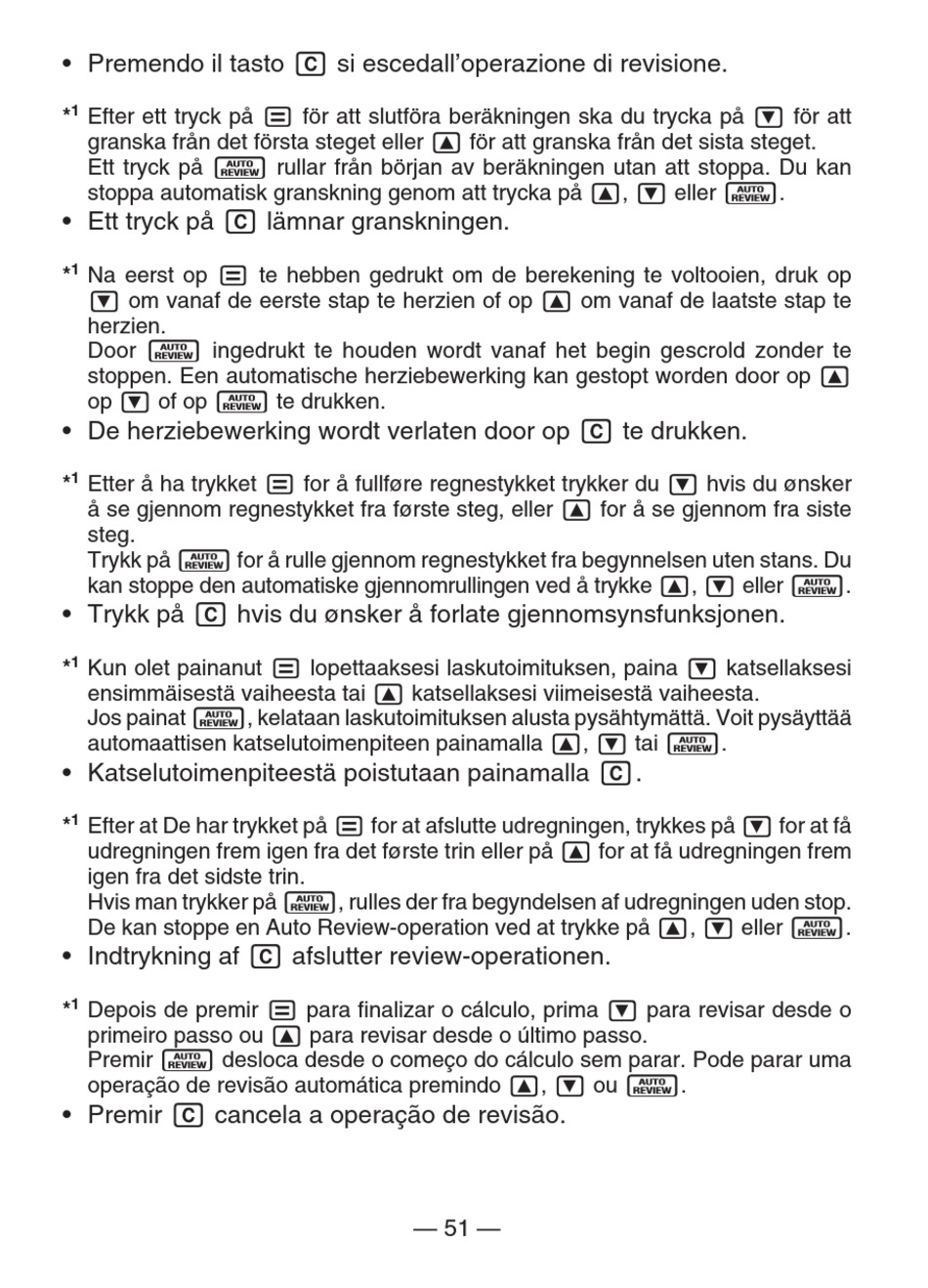 • Premendo il tasto C si escedall'operazione di revisione.

*1 Efter ett tryck på = för att slutföra beräkningen ska du trycka på ▼ för att granska från det första steget eller ▲ för att granska från det sista steget.
Ett tryck på AUTO REVIEW rullar från början av beräkningen utan att stoppa. Du kan stoppa automatisk granskning genom att trycka på ▲, ▼ eller AUTO REVIEW.
• Ett tryck på C lämnar granskningen.

*1 Na eerst op = te hebben gedrukt om de berekening te voltooien, druk op ▼ om vanaf de eerste stap te herzien of op ▲ om vanaf de laatste stap te herzien.
Door AUTO REVIEW ingedrukt te houden wordt vanaf het begin gescrold zonder te stoppen. Een automatische herziebewerking kan gestopt worden door op ▲ op ▼ of op AUTO REVIEW te drukken.
• De herziebewerking wordt verlaten door op C te drukken.

*1 Etter å ha trykket = for å fullføre regnestykket trykker du ▼ hvis du ønsker å se gjennom regnestykket fra første steg, eller ▲ for å se gjennom fra siste steg.
Trykk på AUTO REVIEW for å rulle gjennom regnestykket fra begynnelsen uten stans. Du kan stoppe den automatiske gjennomrullingen ved å trykke ▲, ▼ eller AUTO REVIEW.
• Trykk på C hvis du ønsker å forlate gjennomsynsfunksjonen.

*1 Kun olet painanut = lopettaaksesi laskutoimituksen, paina ▼ katsellaksesi ensimmäisestä vaiheesta tai ▲ katsellaksesi viimeisestä vaiheesta.
Jos painat AUTO REVIEW, kelataan laskutoimituksen alusta pysähtymättä. Voit pysäyttää automaattisen katselutoimenpiteen painamalla ▲, ▼ tai AUTO REVIEW.
• Katselutoimenpiteestä poistutaan painamalla C.

*1 Efter at De har trykket på = for at afslutte udregningen, trykkes på ▼ for at få udregningen frem igen fra det første trin eller på ▲ for at få udregningen frem igen fra det sidste trin.
Hvis man trykker på AUTO REVIEW, rulles der fra begyndelsen af udregningen uden stop. De kan stoppe en Auto Review-operation ved at trykke på ▲, ▼ eller AUTO REVIEW.
• Indtrykning af C afslutter review-operationen.

*1 Depois de premir = para finalizar o cálculo, prima ▼ para revisar desde o primeiro passo ou ▲ para revisar desde o último passo.
Premir AUTO REVIEW desloca desde o começo do cálculo sem parar. Pode parar uma operação de revisão automática premindo ▲, ▼ ou AUTO REVIEW.
• Premir C cancela a operação de revisão.

— 51 —